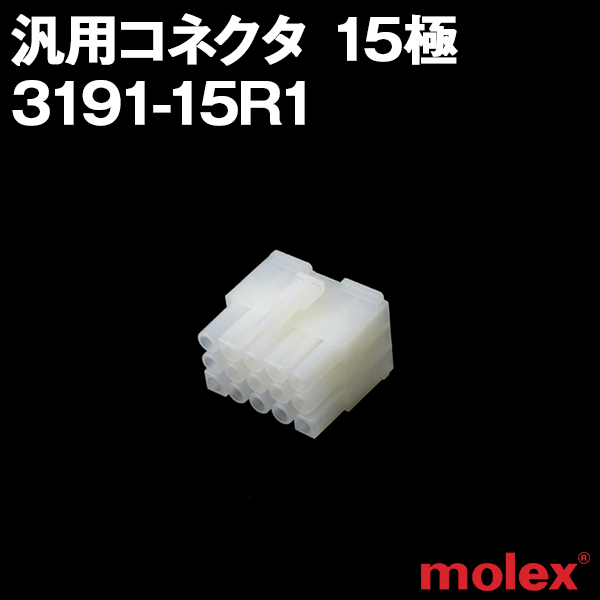 汎用コネクタ 15極
3191-15R1

molex®